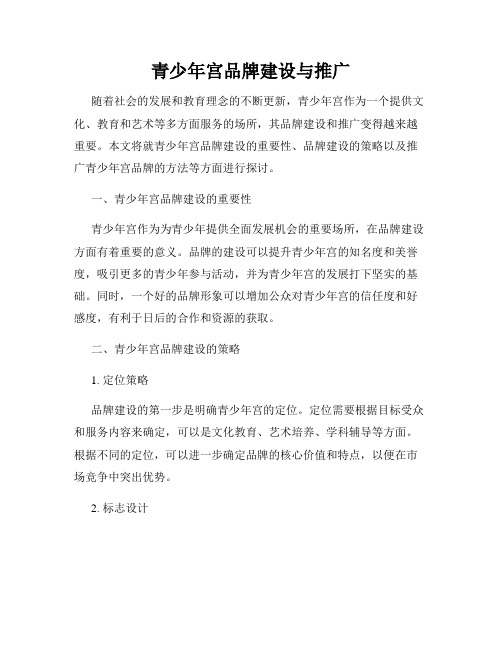 青少年宫品牌建设与推广

随着社会的发展和教育理念的不断更新，青少年宫作为一个提供文化、教育和艺术等多方面服务的场所，其品牌建设和推广变得越来越重要。本文将就青少年宫品牌建设的重要性、品牌建设的策略以及推广青少年宫品牌的方法等方面进行探讨。

一、青少年宫品牌建设的重要性

青少年宫作为为青少年提供全面发展机会的重要场所，在品牌建设方面有着重要的意义。品牌的建设可以提升青少年宫的知名度和美誉度，吸引更多的青少年参与活动，并为青少年宫的发展打下坚实的基础。同时，一个好的品牌形象可以增加公众对青少年宫的信任度和好感度，有利于日后的合作和资源的获取。

二、青少年宫品牌建设的策略

1. 定位策略

品牌建设的第一步是明确青少年宫的定位。定位需要根据目标受众和服务内容来确定，可以是文化教育、艺术培养、学科辅导等方面。根据不同的定位，可以进一步确定品牌的核心价值和特点，以便在市场竞争中突出优势。

2. 标志设计